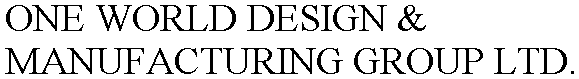 ONE WORLD DESIGN &
MANUFACTURING GROUP LTD.